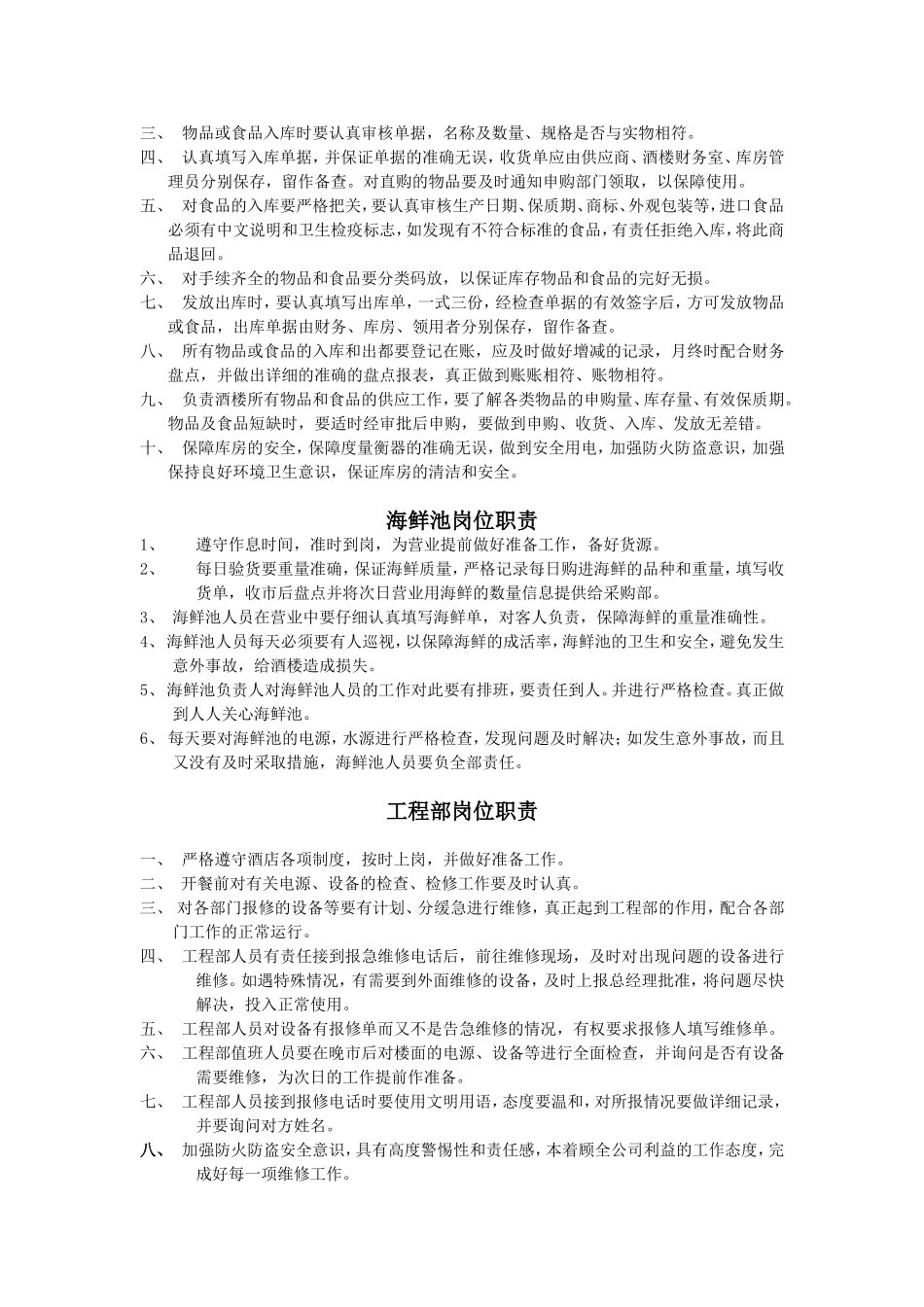 三、 物品或食品入库时要认真审核单据，名称及数量、规格是否与实物相符。
四、 认真填写入库单据，并保证单据的准确无误，收货单应由供应商、酒楼财务室、库房管理员分别保存，留作备查。对直购的物品要及时通知申购部门领取，以保障使用。
五、 对食品的入库要严格把关，要认真审核生产日期、保质期、商标、外观包装等，进口食品必须有中文说明和卫生检疫标志，如发现有不符合标准的食品，有责任拒绝入库，将此商品退回。
六、 对手续齐全的物品和食品要分类码放，以保证库存物品和食品的完好无损。
七、 发放出库时，要认真填写出库单，一式三份，经检查单据的有效签字后，方可发放物品或食品，出库单据由财务、库房、领用者分别保存，留作备查。
八、 所有物品或食品的入库和出都要登记在账，应及时做好增减的记录，月终时配合财务盘点，并做出详细的准确的盘点报表，真正做到账账相符、账物相符。
九、 负责酒楼所有物品和食品的供应工作，要了解各类物品的申购量、库存量、有效保质期。物品及食品短缺时，要适时经审批后申购，要做到申购、收货、入库、发放无差错。
十、 保障库房的安全，保障度量衡器的准确无误，做到安全用电，加强防火防盗意识，加强保持良好环境卫生意识，保证库房的清洁和安全。

海鲜池岗位职责
1、 遵守作息时间，准时到岗，为营业提前做好准备工作，备好货源。
2、 每日验货要重量准确，保证海鲜质量，严格记录每日购进海鲜的品种和重量，填写收货单，收市后盘点并将次日营业用海鲜的数量信息提供给采购部。
3、 海鲜池人员在营业中要仔细认真填写海鲜单，对客人负责，保障海鲜的重量准确性。
4、 海鲜池人员每天必须要有人巡视，以保障海鲜的成活率，海鲜池的卫生和安全，避免发生意外事故，给酒楼造成损失。
5、 海鲜池负责人对海鲜池人员的工作对此要有排班，要责任到人。并进行严格检查。真正做到人人关心海鲜池。
6、 每天要对海鲜池的电源，水源进行严格检查，发现问题及时解决；如发生意外事故，而且又没有及时采取措施，海鲜池人员要负全部责任。

工程部岗位职责
一、 严格遵守酒店各项制度，按时上岗，并做好准备工作。
二、 开餐前对有关电源、设备的检查、检修工作要及时认真。
三、 对各部门报修的设备等要有计划、分缓急进行维修，真正起到工程部的作用，配合各部门工作的正常运行。
四、 工程部人员有责任接到报急维修电话后，前往维修现场，及时对出现问题的设备进行维修。如遇特殊情况，有需要到外面维修的设备，及时上报总经理批准，将问题尽快解决，投入正常使用。
五、 工程部人员对设备有报修单而又不是告急维修的情况，有权要求报修人填写维修单。
六、 工程部值班人员要在晚市后对楼面的电源、设备等进行全面检查，并询问是否有设备需要维修，为次日的工作提前作准备。
七、 工程部人员接到报修电话时要使用文明用语，态度要温和，对所报情况要做详细记录，并要询问对方姓名。
八、 加强防火防盗安全意识，具有高度警惕性和责任感，本着顾全公司利益的工作态度，完成好每一项维修工作。